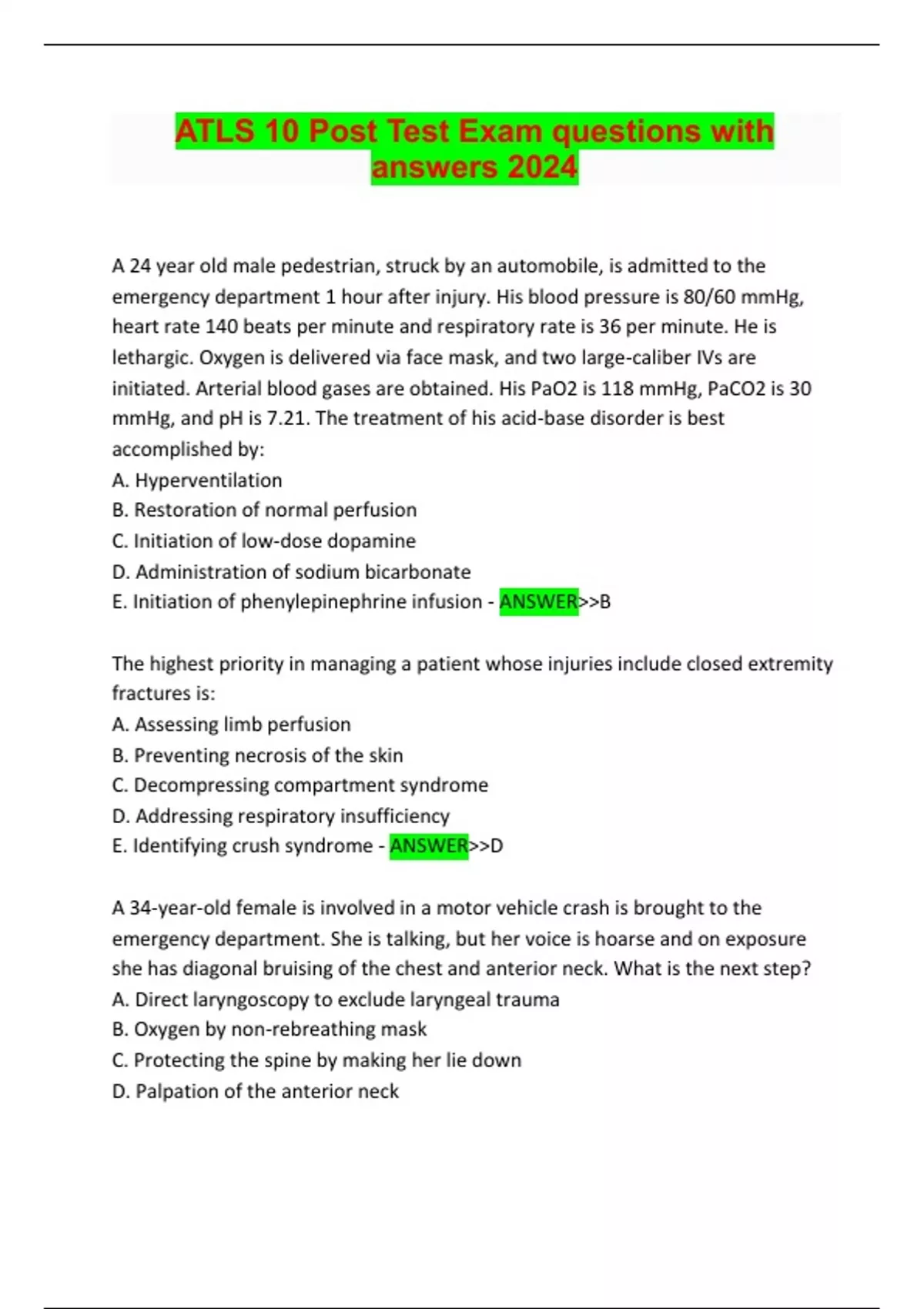 ATLS 10 Post Test Exam questions with answers 2024

A 24 year old male pedestrian, struck by an automobile, is admitted to the emergency department 1 hour after injury. His blood pressure is 80/60 mmHg, heart rate 140 beats per minute and respiratory rate is 36 per minute. He is lethargic. Oxygen is delivered via face mask, and two large-caliber IVs are initiated. Arterial blood gases are obtained. His PaO2 is 118 mmHg, PaCO2 is 30 mmHg, and pH is 7.21. The treatment of his acid-base disorder is best accomplished by:
A. Hyperventilation
B. Restoration of normal perfusion
C. Initiation of low-dose dopamine
D. Administration of sodium bicarbonate
E. Initiation of phenylepinephrine infusion - ANSWER>>B

The highest priority in managing a patient whose injuries include closed extremity fractures is:
A. Assessing limb perfusion
B. Preventing necrosis of the skin
C. Decompressing compartment syndrome
D. Addressing respiratory insufficiency
E. Identifying crush syndrome - ANSWER>>D

A 34-year-old female is involved in a motor vehicle crash is brought to the emergency department. She is talking, but her voice is hoarse and on exposure she has diagonal bruising of the chest and anterior neck. What is the next step?
A. Direct laryngoscopy to exclude laryngeal trauma
B. Oxygen by non-rebreathing mask
C. Protecting the spine by making her lie down
D. Palpation of the anterior neck